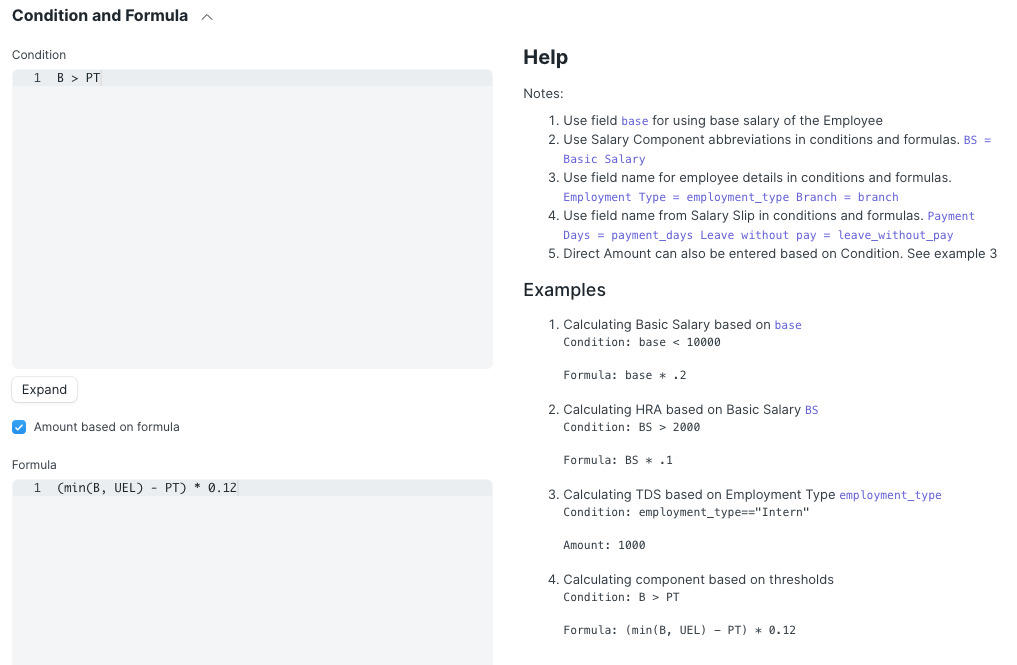 Condition and Formula

Condition

1 B > PT

Expand

Amount based on formula

Formula

1 (min(B, UEL) - PT) * 0.12

Help

Notes:

1. Use field base for using base salary of the Employee
2. Use Salary Component abbreviations in conditions and formulas. BS = Basic Salary
3. Use field name for employee details in conditions and formulas. Employment Type = employment_type Branch = branch
4. Use field name from Salary Slip in conditions and formulas. Payment Days = payment_days Leave without pay = leave_without_pay
5. Direct Amount can also be entered based on Condition. See example 3

Examples

1. Calculating Basic Salary based on base
Condition: base < 10000

Formula: base * .2

2. Calculating HRA based on Basic Salary BS
Condition: BS > 2000

Formula: BS * .1

3. Calculating TDS based on Employment Type employment_type
Condition: employment_type=="Intern"

Amount: 1000

4. Calculating component based on thresholds
Condition: B > PT

Formula: (min(B, UEL) - PT) * 0.12